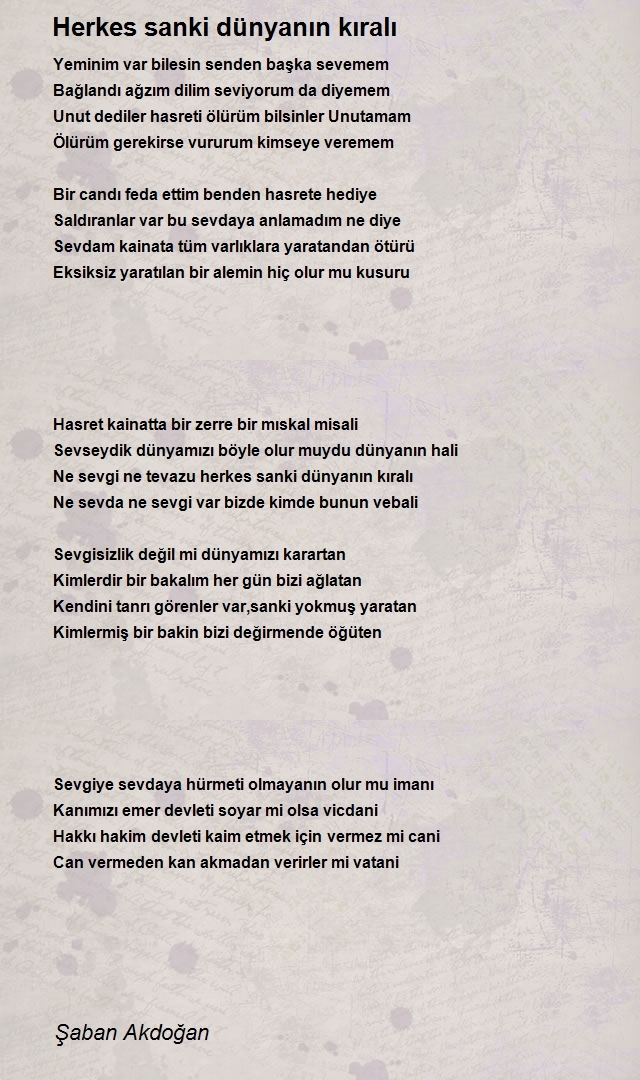 Herkes sanki dünyanın kıralı

Yeminim var bilesin senden başka sevemem
Bağlandı ağzım dilim seviyorum da diyemem
Unut dediler hasreti ölürüm bilsinler Unutamam
Ölürüm gerekirse vururum kimseye veremem

Bir candı feda ettim benden hasrete hediye
Saldıranlar var bu sevdaya anlamadım ne diye
Sevdam kainata tüm varlıklara yaratandan ötürü
Eksiksiz yaratılan bir alemin hiç olur mu kusuru

Hasret kainatta bir zerre bir mıskal misali
Sevseydik dünyamızı böyle olur muydu dünyanın hali
Ne sevgi ne tevazu herkes sanki dünyanın kıralı
Ne sevda ne sevgi var bizde kimde bunun vebali

Sevgisizlik değil mi dünyamızı karartan
Kimlerdir bir bakalım her gün bizi ağlatan
Kendini tanrı görenler var,sanki yokmuş yaratan
Kimlermiş bir bakin bizi değirmende öğüten

Sevgiye sevdaya hürmeti olmayanın olur mu imanı
Kanımızı emer devleti soyar mi olsa vicdani
Hakkı hakim devleti kaim etmek için vermez mi cani
Can vermeden kan akmadan verirler mi vatani

Şaban Akdoğan